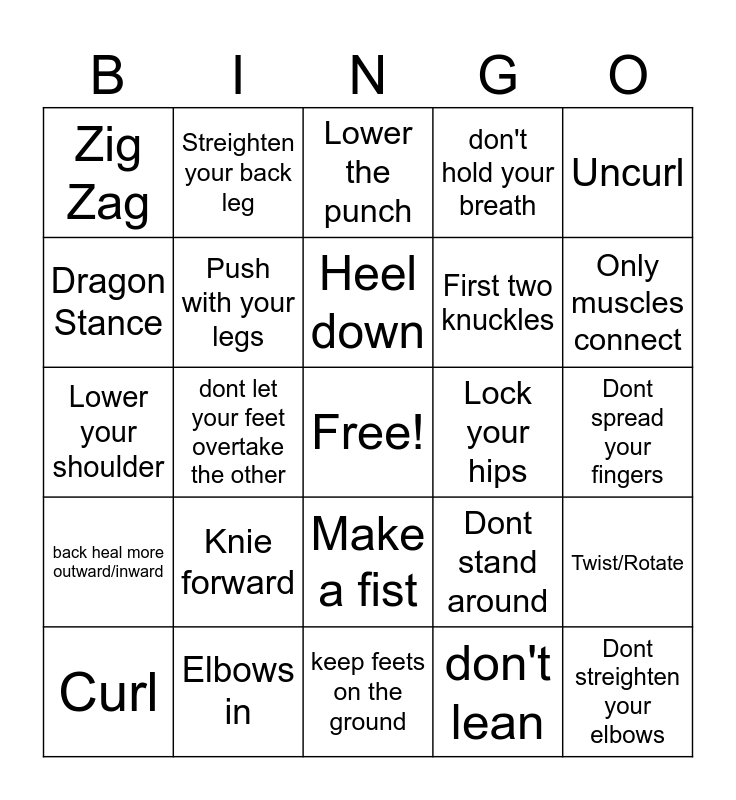 | B | I | N | G | O |
|---|---|---|---|---|
| Zig Zag | Streighten your back leg | Lower the punch | don't hold your breath | Uncurl |
| Dragon Stance | Push with your legs | Heel down | First two knuckles | Only muscles connect |
| Lower your shoulder | dont let your feet overtake the other | Free! | Lock your hips | Dont spread your fingers |
| back heal more outward/inward | Knie forward | Make a fist | Dont stand around | Twist/Rotate |
| Curl | Elbows in | keep feets on the ground | don't lean | Dont streighten your elbows |